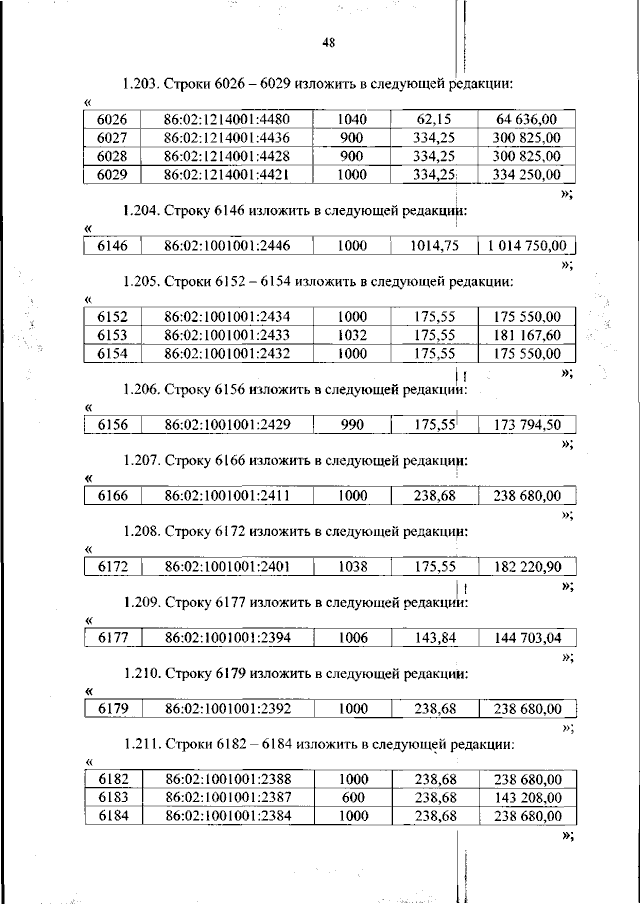 48

1.203. Строки 6026 – 6029 изложить в следующей редакции:

«

| 6026 | 86:02:1214001:4480 | 1040 | 62,15 | 64 636,00 |
|---|---|---|---|---|
| 6027 | 86:02:1214001:4436 | 900 | 334,25 | 300 825,00 |
| 6028 | 86:02:1214001:4428 | 900 | 334,25 | 300 825,00 |
| 6029 | 86:02:1214001:4421 | 1000 | 334,25 | 334 250,00 |

»;

1.204. Строку 6146 изложить в следующей редакции:

«

| 6146 | 86:02:1001001:2446 | 1000 | 1014,75 | 1 014 750,00 |
|---|---|---|---|---|

»;

1.205. Строки 6152 – 6154 изложить в следующей редакции:

«

| 6152 | 86:02:1001001:2434 | 1000 | 175,55 | 175 550,00 |
|---|---|---|---|---|
| 6153 | 86:02:1001001:2433 | 1032 | 175,55 | 181 167,60 |
| 6154 | 86:02:1001001:2432 | 1000 | 175,55 | 175 550,00 |

»;

1.206. Строку 6156 изложить в следующей редакции:

«

| 6156 | 86:02:1001001:2429 | 990 | 175,55 | 173 794,50 |
|---|---|---|---|---|

»;

1.207. Строку 6166 изложить в следующей редакции:

«

| 6166 | 86:02:1001001:2411 | 1000 | 238,68 | 238 680,00 |
|---|---|---|---|---|

»;

1.208. Строку 6172 изложить в следующей редакции:

«

| 6172 | 86:02:1001001:2401 | 1038 | 175,55 | 182 220,90 |
|---|---|---|---|---|

»;

1.209. Строку 6177 изложить в следующей редакции:

«

| 6177 | 86:02:1001001:2394 | 1006 | 143,84 | 144 703,04 |
|---|---|---|---|---|

»;

1.210. Строку 6179 изложить в следующей редакции:

«

| 6179 | 86:02:1001001:2392 | 1000 | 238,68 | 238 680,00 |
|---|---|---|---|---|

»;

1.211. Строки 6182 – 6184 изложить в следующей редакции:

«

| 6182 | 86:02:1001001:2388 | 1000 | 238,68 | 238 680,00 |
|---|---|---|---|---|
| 6183 | 86:02:1001001:2387 | 600 | 238,68 | 143 208,00 |
| 6184 | 86:02:1001001:2384 | 1000 | 238,68 | 238 680,00 |

»;